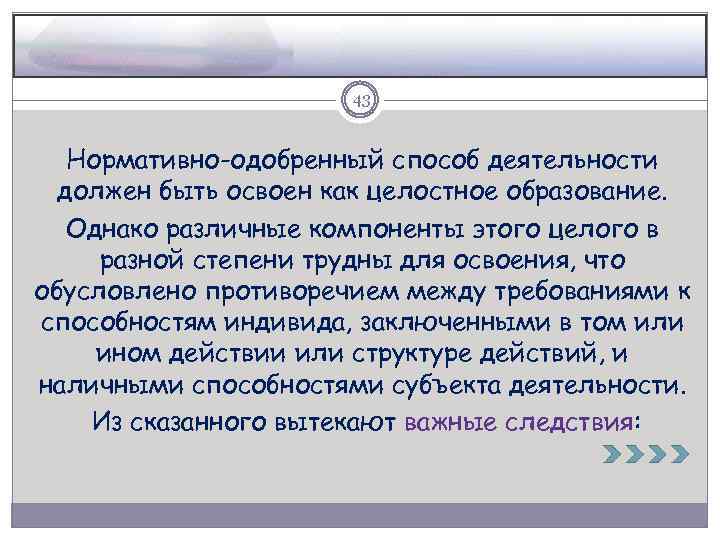 43

Нормативно-одобренный способ деятельности должен быть освоен как целостное образование.

Однако различные компоненты этого целого в разной степени трудны для освоения, что обусловлено противоречием между требованиями к способностям индивида, заключенными в том или ином действии или структуре действий, и наличными способностями субъекта деятельности.

Из сказанного вытекают важные следствия: